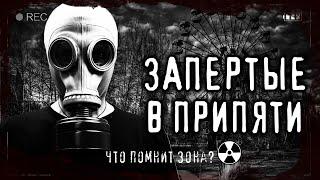 REC

ЗАПЕРТЫЕ В ПРИПЯТИ

ЧТО ПОМНИТ ЗОНА?